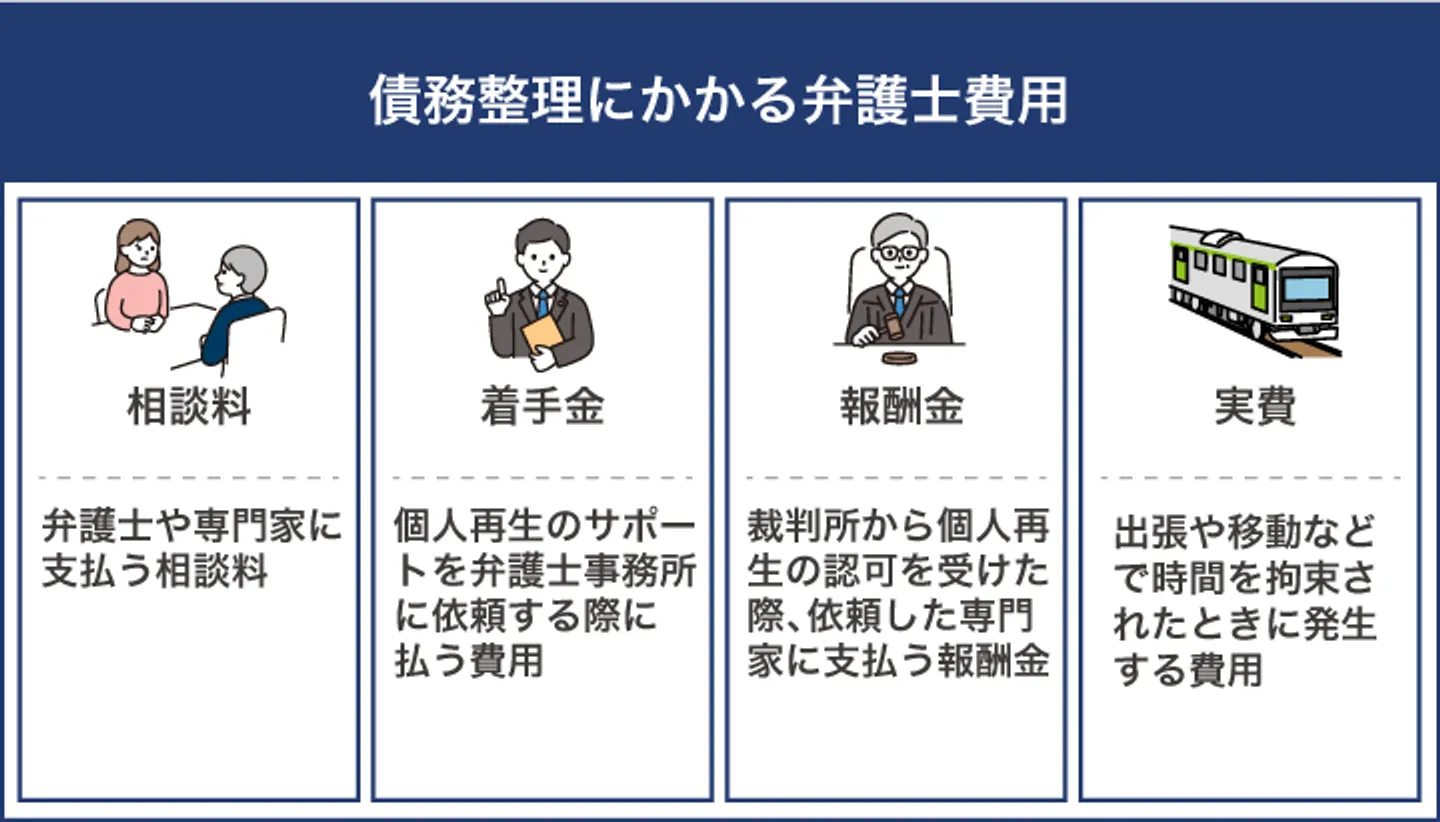 債務整理にかかる弁護士費用

相談料

弁護士や専門家に支払う相談料

着手金

個人再生のサポートを弁護士事務所に依頼する際に払う費用

報酬金

裁判所から個人再生の認可を受けた際、依頼した専門家に支払う報酬金

実費

出張や移動などで時間を拘束されたときに発生する費用